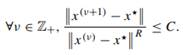 $\forall \nu \in \mathbb{Z}_+, \frac{\left\| x^{(\nu+1)} - x^\star \right\|}{\left\| x^{(\nu)} - x^\star \right\|^R} \leq C.$